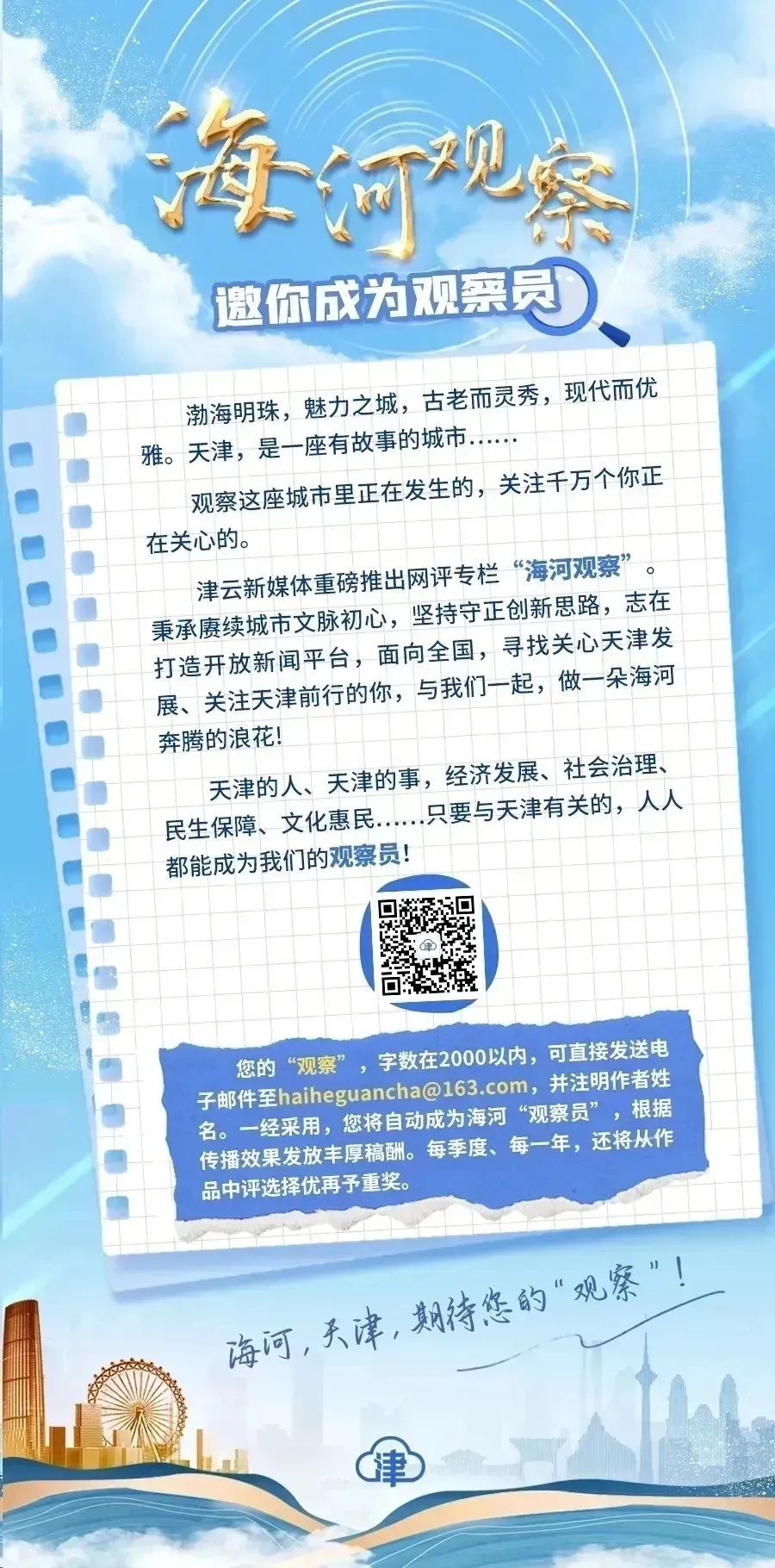 海河观察

邀你成为观察员

渤海明珠，魅力之城，古老而灵秀，现代而优雅。天津，是一座有故事的城市……

观察这座城市里正在发生的，关注千万个你正在关心的。

津云新媒体重磅推出网评专栏“海河观察”。秉承赓续城市文脉初心，坚持守正创新思路，志在打造开放新闻平台，面向全国，寻找关心天津发展、关注天津前行的你，与我们一起，做一朵海河奔腾的浪花!

天津的人、天津的事，经济发展、社会治理、民生保障、文化惠民……只要与天津有关的，人人都能成为我们的观察员!

您的“观察”，字数在2000以内，可直接发送电子邮件至haiheguancha@163.com，并注明作者姓名。一经采用，您将自动成为海河“观察员”，根据传播效果发放丰厚稿酬。每季度、每一年，还将从作品中评选择优再予重奖。

海河，天津，期待您的“观察”!

津